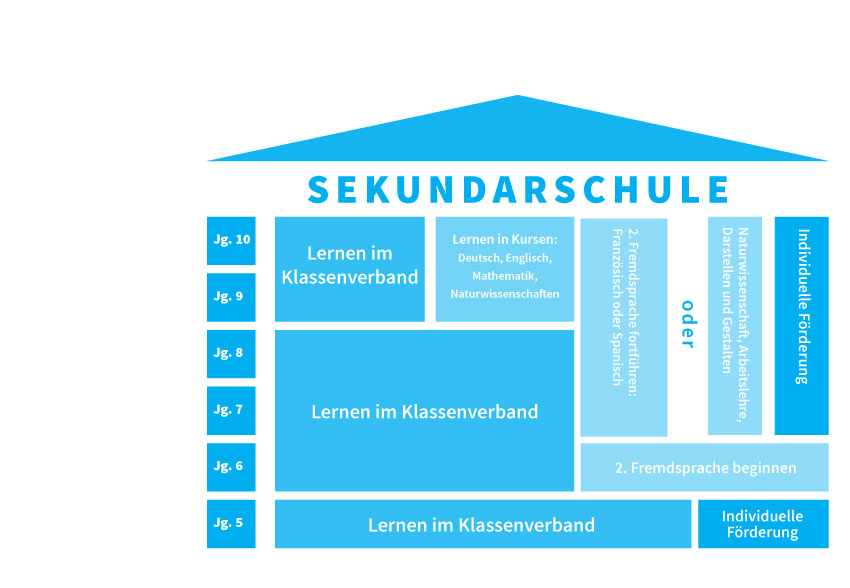 SEKUNDARSCHULE

Jg. 10

Jg. 9

Jg. 8

Jg. 7

Jg. 6

Jg. 5

Lernen im Klassenverband

Lernen in Kursen: Deutsch, Englisch, Mathematik, Naturwissenschaften

2. Fremdsprache fortführen: Französisch oder Spanisch

oder

Naturwissenschaft, Arbeitslehre, Darstellen und Gestalten

Individuelle Förderung

Lernen im Klassenverband

2. Fremdsprache beginnen

Lernen im Klassenverband

Individuelle Förderung